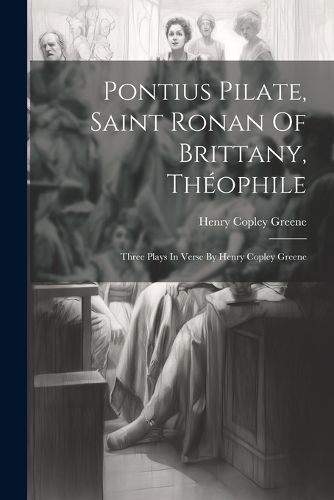 Pontius Pilate, Saint Ronan Of Brittany, Théophile

Henry Copley Greene

Three Plays In Verse By Henry Copley Greene